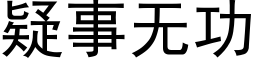 疑事无功